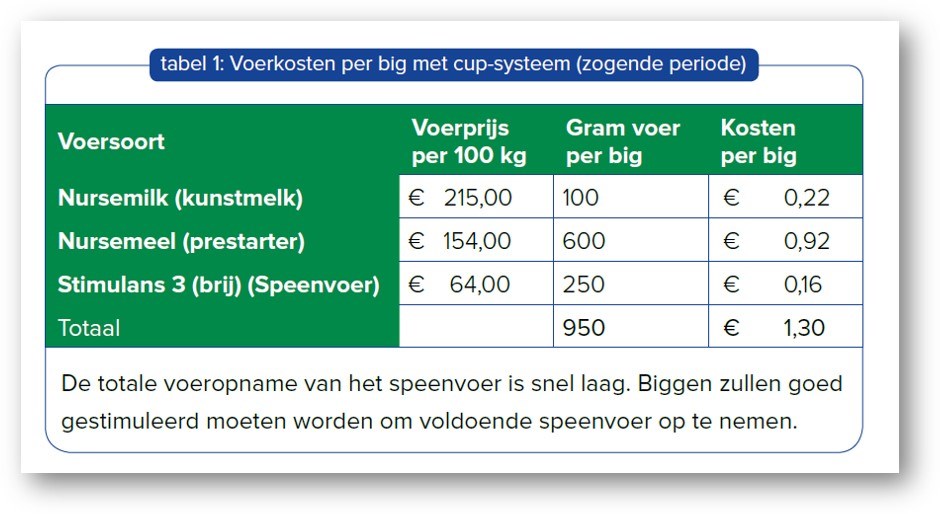 tabel 1: Voerkosten per big met cup-systeem (zogende periode)

| Voersoort | Voerprijs per 100 kg | Gram voer per big | Kosten per big |
|---|---|---|---|
| Nursemilk (kunstmelk) | € 215,00 | 100 | € 0,22 |
| Nursemeel (prestarter) | € 154,00 | 600 | € 0,92 |
| Stimulans 3 (brij) (Speenvoer) | € 64,00 | 250 | € 0,16 |
| Totaal | | 950 | € 1,30 |

De totale voeropname van het speenvoer is snel laag. Biggen zullen goed gestimuleerd moeten worden om voldoende speenvoer op te nemen.